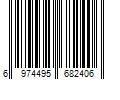 6 974495 682406